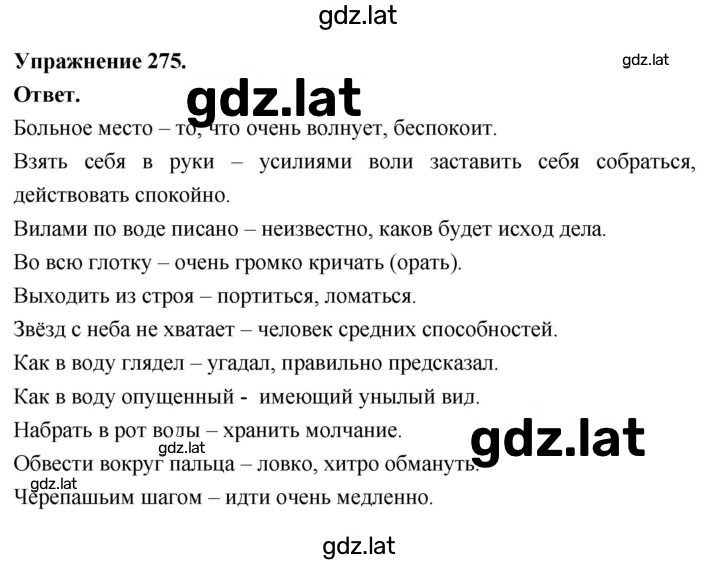 gdz.lat

**Упражнение 275.**

gdz.lat

**Ответ.**

gdz.lat

Больное место – то, что очень волнует, беспокоит.

Взять себя в руки – усилиями воли заставить себя собраться, действовать спокойно.

Вилами по воде писано – неизвестно, каков будет исход дела.

Во всю глотку – очень громко кричать (орать).

Выходить из строя – портиться, ломаться.

Звёзд с неба не хватает – человек средних способностей.

Как в воду глядел – угадал, правильно предсказал.

Как в воду опущенный - имеющий унылый вид.

Набрать в рот воды – хранить молчание.

gdz.lat

gdz.lat

Обвести вокруг пальца – ловко, хитро обмануть.

gdz.lat

Черепашьим шагом – идти очень медленно.

gdz.lat